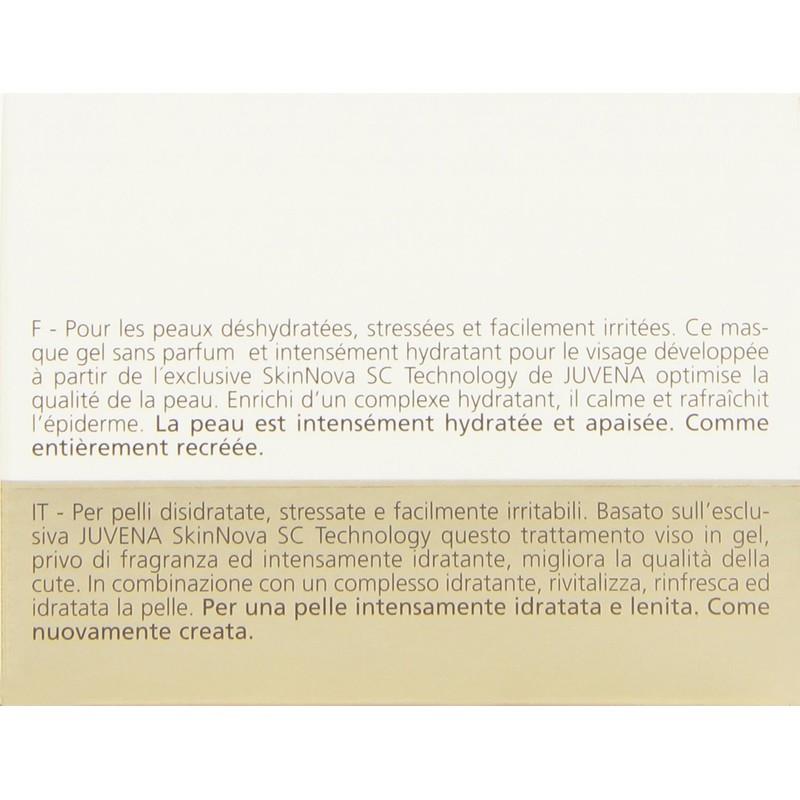 F - Pour les peaux déshydratées, stressées et facilement irritées. Ce masque gel sans parfum et intensément hydratant pour le visage développée à partir de l'exclusive SkinNova SC Technology de JUVENA optimise la qualité de la peau. Enrichi d'un complexe hydratant, il calme et rafraîchit l'épiderme. La peau est intensément hydratée et apaisée. Comme entièrement recréée.

IT - Per pelli disidratate, stressate e facilmente irritabili. Basato sull'esclusiva JUVENA SkinNova SC Technology questo trattamento viso in gel, privo di fragranza ed intensamente idratante, migliora la qualità della cute. In combinazione con un complesso idratante, rivitalizza, rinfresca ed idratata la pelle. Per una pelle intensamente idratata e lenita. Come nuovamente creata.